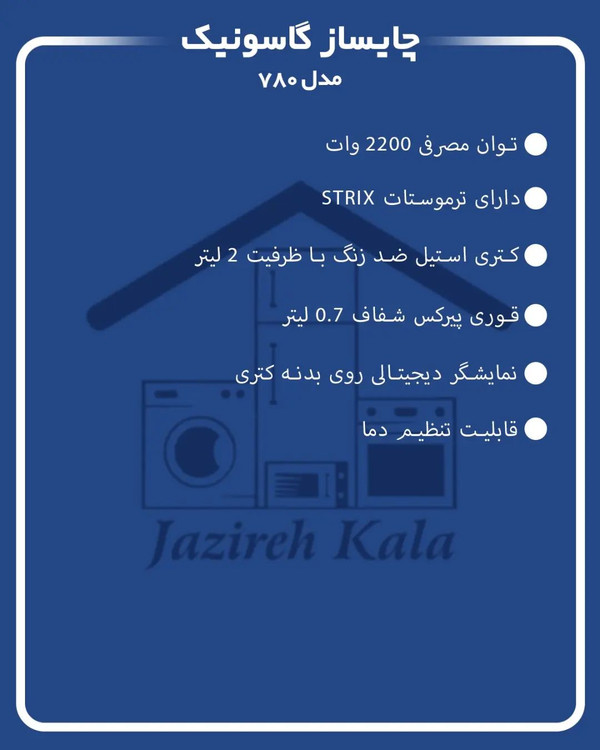 چایساز گاسونیک
مدل ۷۸۰

• توان مصرفی 2200 وات

• دارای ترموستات STRIX

• کتری استیل ضد زنگ با ظرفیت 2 لیتر

• قوری پیرکس شفاف 0.7 لیتر

• نمایشگر دیجیتالی روی بدنه کتری

• قابلیت تنظیم دما

Jazireh Kala